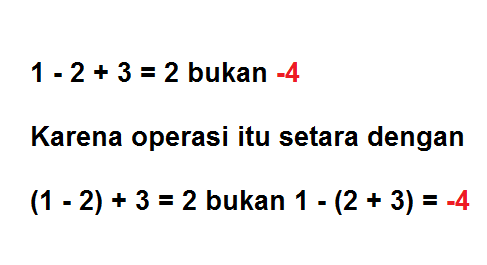 $1 - 2 + 3 = 2$ bukan $-4$

Karena operasi itu setara dengan

$(1 - 2) + 3 = 2$ bukan $1 - (2 + 3) = -4$